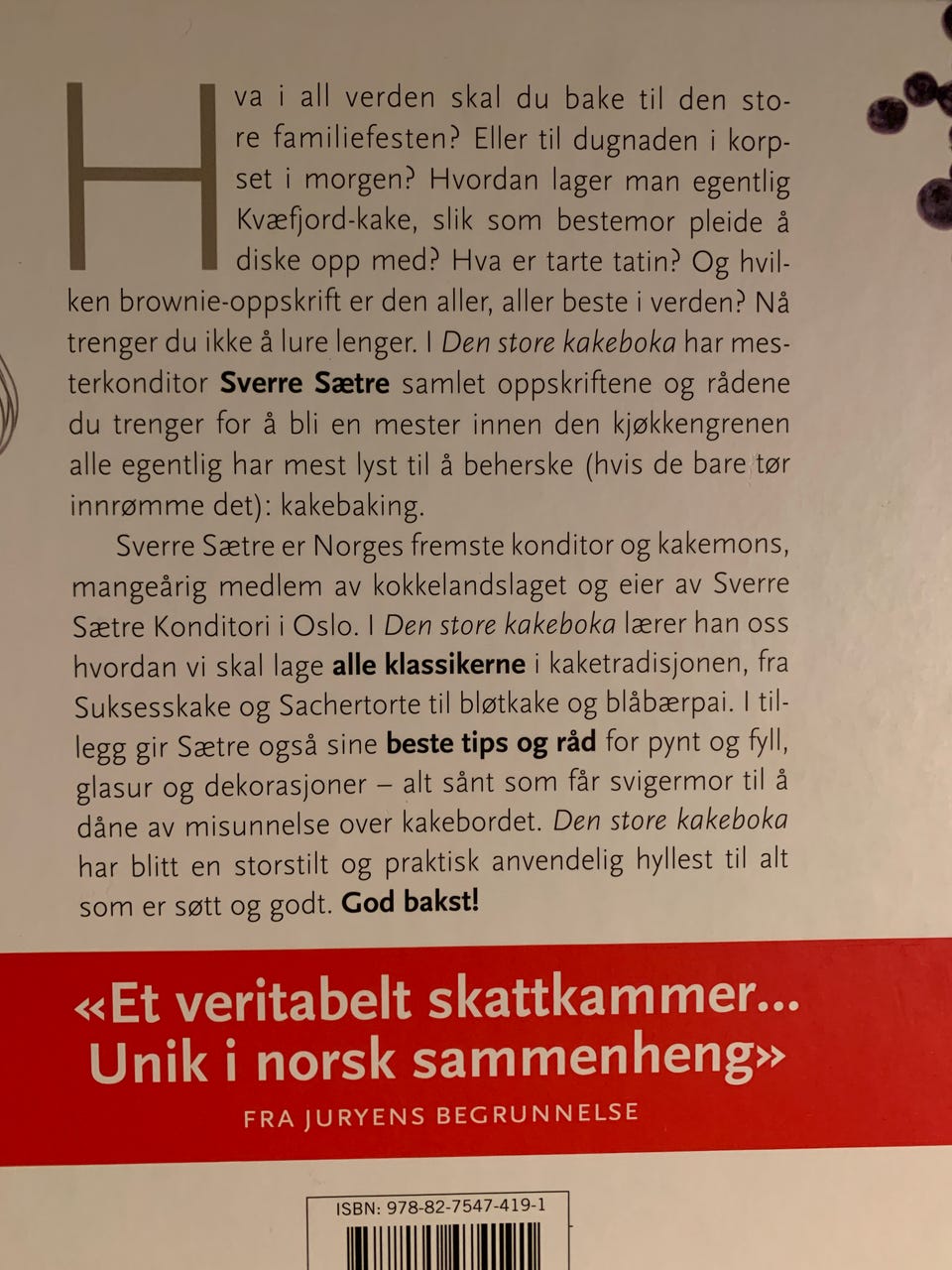 Hva i all verden skal du bake til den store familiefesten? Eller til dugnaden i korpset i morgen? Hvordan lager man egentlig Kvæfjord-kake, slik som bestemor pleide å diske opp med? Hva er tarte tatin? Og hvilken brownie-oppskrift er den aller, aller beste i verden? Nå trenger du ikke å lure lenger. I Den store kakeboka har mesterkonditor Sverre Sætre samlet oppskriftene og rådene du trenger for å bli en mester innen den kjøkkengrenen alle egentlig har mest lyst til å beherske (hvis de bare tør innrømme det): kakebaking.

Sverre Sætre er Norges fremste konditor og kakemons, mangeårig medlem av kokkelandslaget og eier av Sverre Sætre Konditori i Oslo. I Den store kakeboka lærer han oss hvordan vi skal lage alle klassikerne i kaketradisjonen, fra Suksesskake og Sachertorte til bløtkake og blåbærpai. I tillegg gir Sætre også sine beste tips og råd for pynt og fyll, glasur og dekorasjoner – alt sånt som får svigermor til å dåne av misunnelse over kakebordet. Den store kakeboka har blitt en storstilt og praktisk anvendelig hyllest til alt som er søtt og godt. God bakst!

«Et veritabelt skattkammer... Unik i norsk sammenheng»
FRA JURYENS BEGRUNNELSE

ISBN: 978-82-7547-419-1